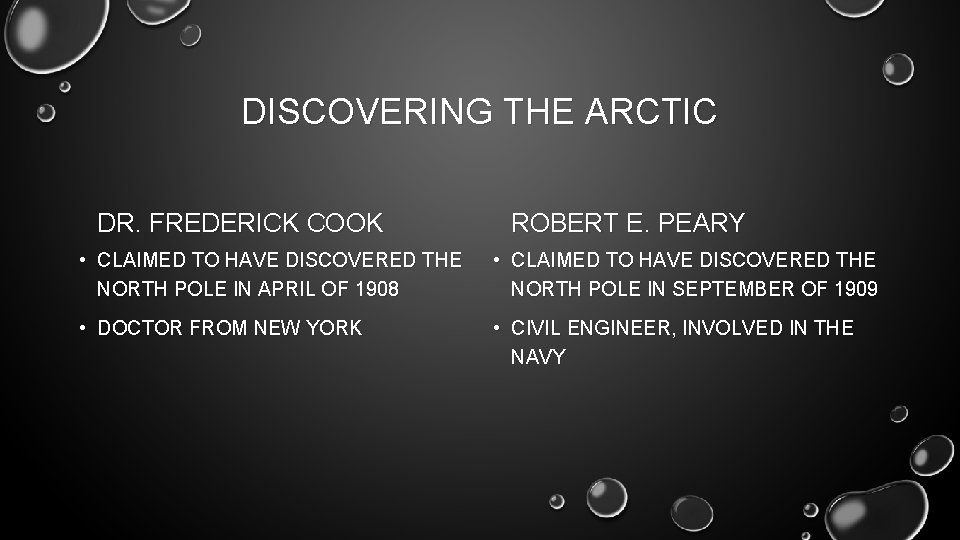 DISCOVERING THE ARCTIC

DR. FREDERICK COOK

• CLAIMED TO HAVE DISCOVERED THE NORTH POLE IN APRIL OF 1908

• DOCTOR FROM NEW YORK

ROBERT E. PEARY

• CLAIMED TO HAVE DISCOVERED THE NORTH POLE IN SEPTEMBER OF 1909

• CIVIL ENGINEER, INVOLVED IN THE NAVY